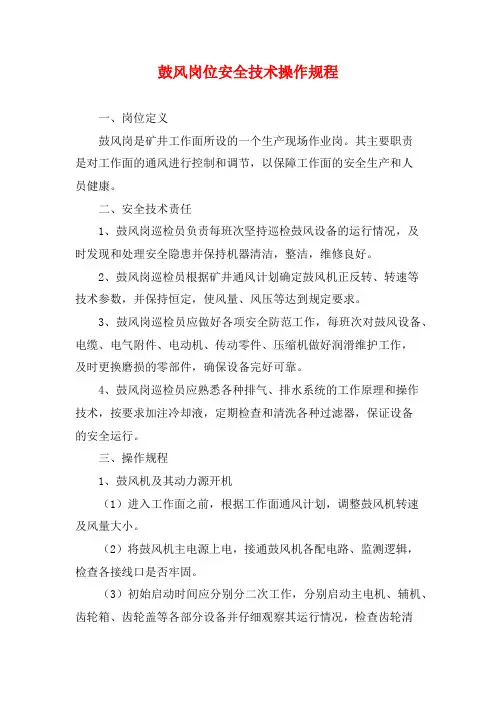 鼓风岗位安全技术操作规程

一、岗位定义

鼓风岗是矿井工作面所设的一个生产现场作业岗。其主要职责是对工作面的通风进行控制和调节，以保障工作面的安全生产和人员健康。

二、安全技术责任

1、鼓风岗巡检员负责每班次坚持巡检鼓风设备的运行情况，及时发现和处理安全隐患并保持机器清洁，整洁，维修良好。

2、鼓风岗巡检员根据矿井通风计划确定鼓风机正反转、转速等技术参数，并保持恒定，使风量、风压等达到规定要求。

3、鼓风岗巡检员应做好各项安全防范工作，每班次对鼓风设备、电缆、电气附件、电动机、传动零件、压缩机做好润滑维护工作，及时更换磨损的零部件，确保设备完好可靠。

4、鼓风岗巡检员应熟悉各种排气、排水系统的工作原理和操作技术，按要求加注冷却液，定期检查和清洗各种过滤器，保证设备的安全运行。

三、操作规程

1、鼓风机及其动力源开机

（1）进入工作面之前，根据工作面通风计划，调整鼓风机转速及风量大小。

（2）将鼓风机主电源上电，接通鼓风机各配电路、监测逻辑，检查各接线口是否牢固。

（3）初始启动时间应分别分二次工作，分别启动主电机、辅机、齿轮箱、齿轮盖等各部分设备并仔细观察其运行情况，检查齿轮清